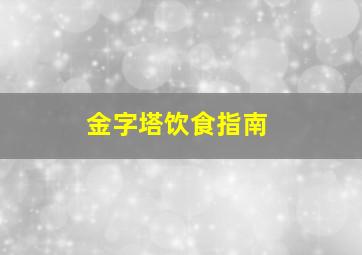 金字塔饮食指南